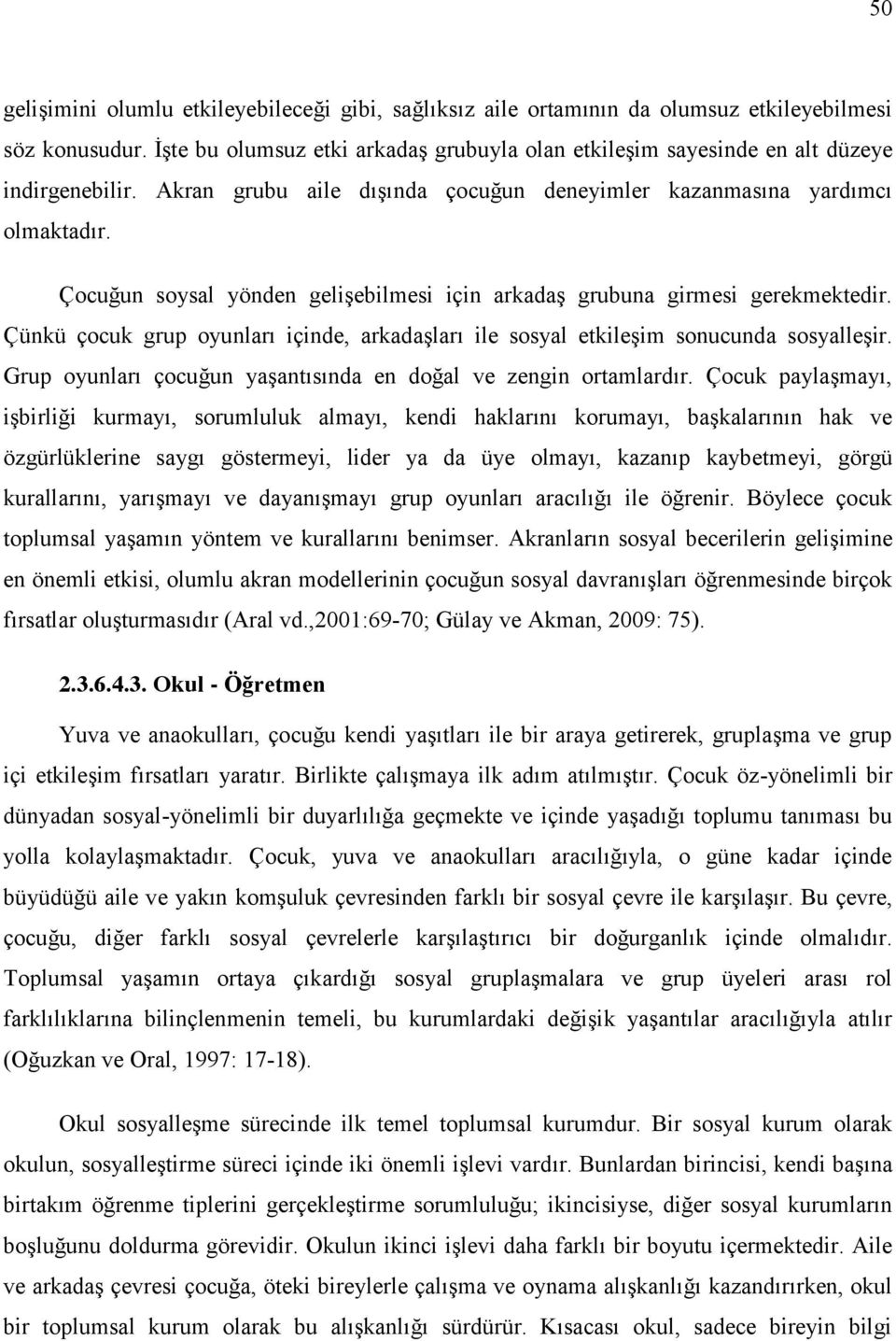 50

gelişimini olumlu etkileyebileceği gibi, sağlıksız aile ortamının da olumsuz etkileyebilmesi söz konusudur. İşte bu olumsuz etki arkadaş grubuyla olan etkileşim sayesinde en alt düzeye indirgenebilir. Akran grubu aile dışında çocuğun deneyimler kazanmasına yardımcı olmaktadır.

Çocuğun soysal yönden gelişebilmesi için arkadaş grubuna girmesi gerekmektedir. Çünkü çocuk grup oyunları içinde, arkadaşları ile sosyal etkileşim sonucunda sosyalleşir. Grup oyunları çocuğun yaşantısında en doğal ve zengin ortamlardır. Çocuk paylaşmayı, işbirliği kurmayı, sorumluluk almayı, kendi haklarını korumayı, başkalarının hak ve özgürlüklerine saygı göstermeyi, lider ya da üye olmayı, kazanıp kaybetmeyi, görgü kurallarını, yarışmayı ve dayanışmayı grup oyunları aracılığı ile öğrenir. Böylece çocuk toplumsal yaşamın yöntem ve kurallarını benimser. Akranların sosyal becerilerin gelişimine en önemli etkisi, olumlu akran modellerinin çocuğun sosyal davranışları öğrenmesinde birçok fırsatlar oluşturmasıdır (Aral vd.,2001:69-70; Gülay ve Akman, 2009: 75).

2.3.6.4.3. Okul - Öğretmen

Yuva ve anaokulları, çocuğu kendi yaşıtları ile bir araya getirerek, gruplaşma ve grup içi etkileşim fırsatları yaratır. Birlikte çalışmaya ilk adım atılmıştır. Çocuk öz-yönelimli bir dünyadan sosyal-yönelimli bir duyarlılığa geçmekte ve içinde yaşadığı toplumu tanıması bu yolla kolaylaşmaktadır. Çocuk, yuva ve anaokulları aracılığıyla, o güne kadar içinde büyüdüğü aile ve yakın komşuluk çevresinden farklı bir sosyal çevre ile karşılaşır. Bu çevre, çocuğu, diğer farklı sosyal çevrelerle karşılaştırıcı bir doğurganlık içinde olmalıdır. Toplumsal yaşamın ortaya çıkardığı sosyal gruplaşmalara ve grup üyeleri arası rol farklılıklarına bilinçlenmenin temeli, bu kurumlardaki değişik yaşantılar aracılığıyla atılır (Oğuzkan ve Oral, 1997: 17-18).

Okul sosyalleşme sürecinde ilk temel toplumsal kurumdur. Bir sosyal kurum olarak okulun, sosyalleştirme süreci içinde iki önemli işlevi vardır. Bunlardan birincisi, kendi başına birtakım öğrenme tiplerini gerçekleştirme sorumluluğu; ikincisiyse, diğer sosyal kurumların boşluğunu doldurma görevidir. Okulun ikinci işlevi daha farklı bir boyutu içermektedir. Aile ve arkadaş çevresi çocuğa, öteki bireylerle çalışma ve oynama alışkanlığı kazandırırken, okul bir toplumsal kurum olarak bu alışkanlığı sürdürür. Kısacası okul, sadece bireyin bilgi